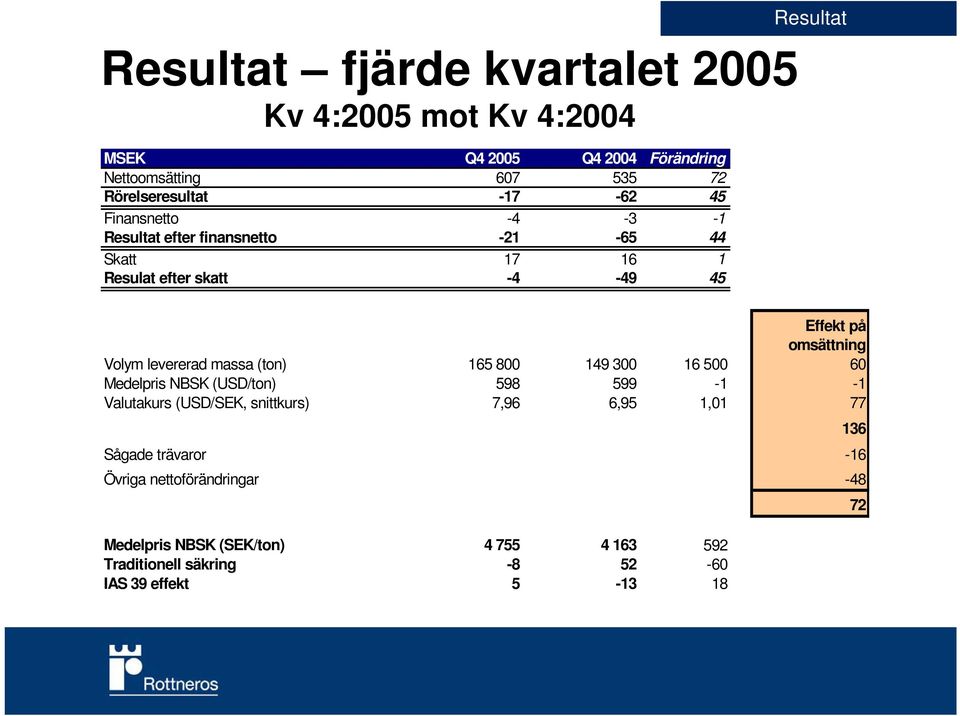 Resultat

Resultat – fjärde kvartalet 2005

Kv 4:2005 mot Kv 4:2004

| MSEK | Q4 2005 | Q4 2004 | Förändring |
|---|---|---|---|
| Nettoomsätting | 607 | 535 | 72 |
| Rörelseresultat | -17 | -62 | 45 |
| Finansnetto | -4 | -3 | -1 |
| Resultat efter finansnetto | -21 | -65 | 44 |
| Skatt | 17 | 16 | 1 |
| Resulat efter skatt | -4 | -49 | 45 |

| | | | | Effekt på omsättning |
|---|---|---|---|---|
| Volym levererad massa (ton) | 165 800 | 149 300 | 16 500 | 60 |
| Medelpris NBSK (USD/ton) | 598 | 599 | -1 | -1 |
| Valutakurs (USD/SEK, snittkurs) | 7,96 | 6,95 | 1,01 | 77 |
| | | | | 136 |
| Sågade trävaror | | | | -16 |
| Övriga nettoförändringar | | | | -48 |
| | | | | 72 |

| | | | |
|---|---|---|---|
| Medelpris NBSK (SEK/ton) | 4 755 | 4 163 | 592 |
| Traditionell säkring | -8 | 52 | -60 |
| IAS 39 effekt | 5 | -13 | 18 |

Rottneros